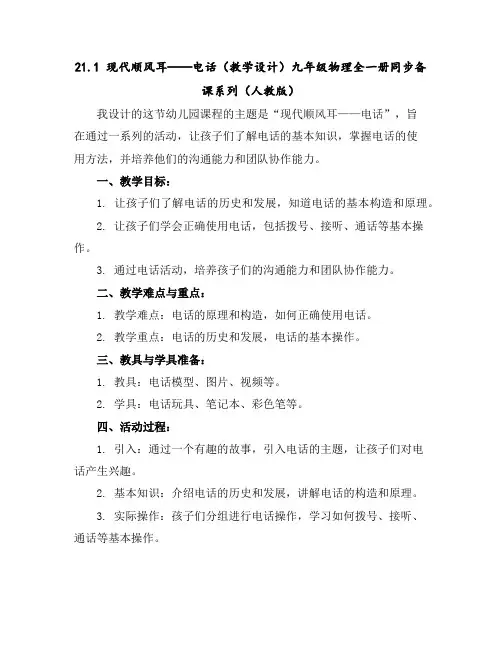 21.1 现代顺风耳——电话（教学设计）九年级物理全一册同步备课系列（人教版）

我设计的这节幼儿园课程的主题是“现代顺风耳——电话”，旨在通过一系列的活动，让孩子们了解电话的基本知识，掌握电话的使用方法，并培养他们的沟通能力和团队协作能力。

一、教学目标：

1. 让孩子们了解电话的历史和发展，知道电话的基本构造和原理。

2. 让孩子们学会正确使用电话，包括拨号、接听、通话等基本操作。

3. 通过电话活动，培养孩子们的沟通能力和团队协作能力。

二、教学难点与重点：

1. 教学难点：电话的原理和构造，如何正确使用电话。

2. 教学重点：电话的历史和发展，电话的基本操作。

三、教具与学具准备：

1. 教具：电话模型、图片、视频等。

2. 学具：电话玩具、笔记本、彩色笔等。

四、活动过程：

1. 引入：通过一个有趣的故事，引入电话的主题，让孩子们对电话产生兴趣。

2. 基本知识：介绍电话的历史和发展，讲解电话的构造和原理。

3. 实际操作：孩子们分组进行电话操作，学习如何拨号、接听、通话等基本操作。